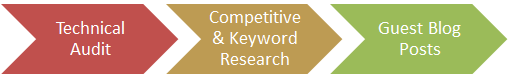 Technical Audit

Competitive & Keyword Research

Guest Blog Posts